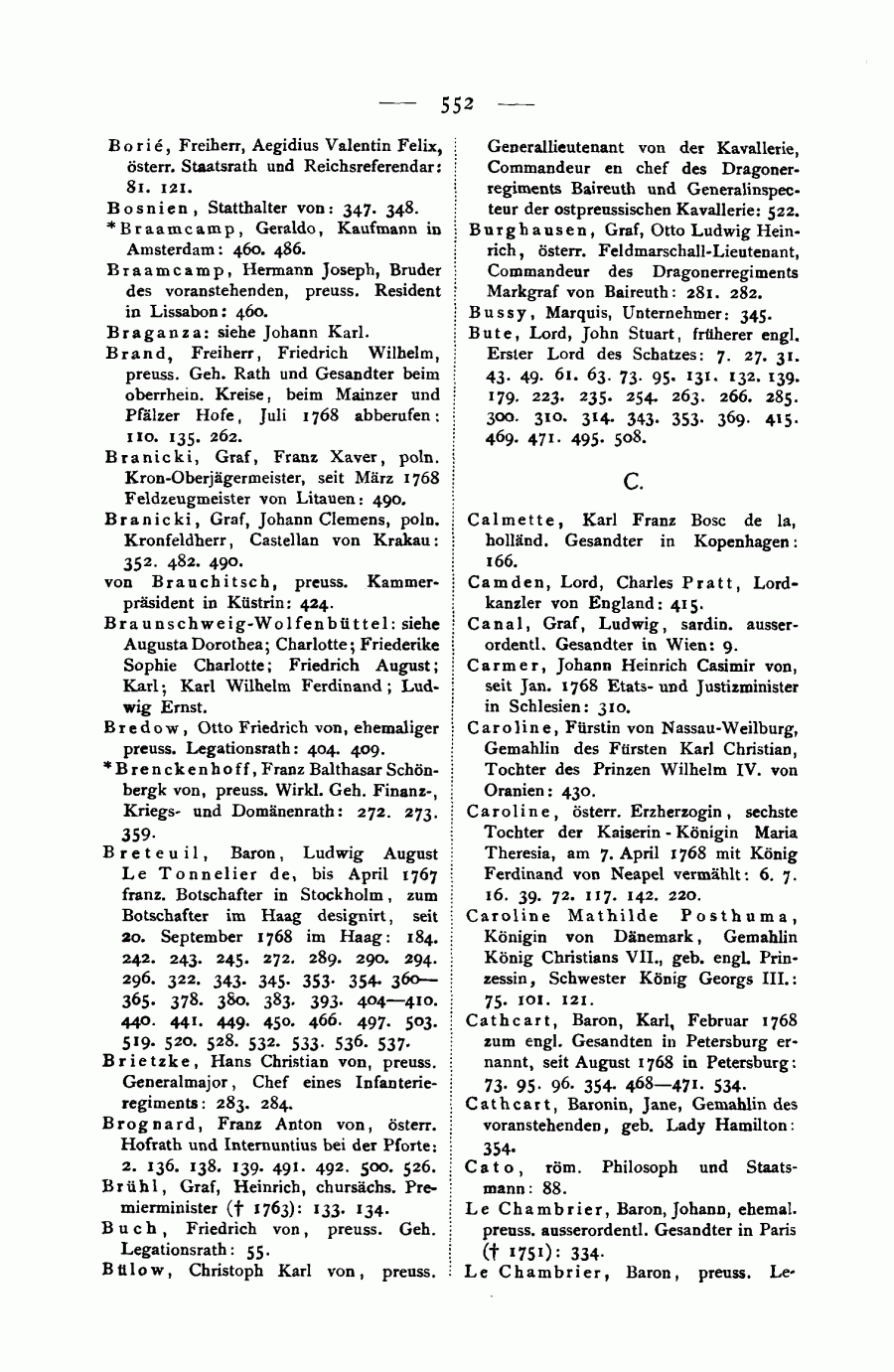 — 552 —

Borié, Freiherr, Aegidius Valentin Felix, österr. Staatsrath und Reichsreferendar: 81. 121.

Bosnien, Statthalter von: 347. 348.

*Braamcamp, Geraldo, Kaufmann in Amsterdam: 460. 486.

Braamcamp, Hermann Joseph, Bruder des voranstehenden, preuss. Resident in Lissabon: 460.

Braganza: siehe Johann Karl.

Brand, Freiherr, Friedrich Wilhelm, preuss. Geh. Rath und Gesandter beim oberrhein. Kreise, beim Mainzer und Pfälzer Hofe, Juli 1768 abberufen: 110. 135. 262.

Branicki, Graf, Franz Xaver, poln. Kron-Oberjägermeister, seit März 1768 Feldzeugmeister von Litauen: 490.

Branicki, Graf, Johann Clemens, poln. Kronfeldherr, Castellan von Krakau: 352. 482. 490.

von Brauchitsch, preuss. Kammerpräsident in Küstrin: 424.

Braunschweig-Wolfenbüttel: siehe Augusta Dorothea; Charlotte; Friederike Sophie Charlotte; Friedrich August; Karl; Karl Wilhelm Ferdinand; Ludwig Ernst.

Bredow, Otto Friedrich von, ehemaliger preuss. Legationsrath: 404. 409.

*Brenckenhoff, Franz Balthasar Schönbergk von, preuss. Wirkl. Geh. Finanz-, Kriegs- und Domänenrath: 272. 273. 359.

Breteuil, Baron, Ludwig August Le Tonnelier de, bis April 1767 franz. Botschafter in Stockholm, zum Botschafter im Haag designirt, seit 20. September 1768 im Haag: 184. 242. 243. 245. 272. 289. 290. 294. 296. 322. 343. 345. 353. 354. 360—365. 378. 380. 383. 393. 404—410. 440. 441. 449. 450. 466. 497. 503. 519. 520. 528. 532. 533. 536. 537.

Brietzke, Hans Christian von, preuss. Generalmajor, Chef eines Infanterieregiments: 283. 284.

Brognard, Franz Anton von, österr. Hofrath und Internuntius bei der Pforte: 2. 136. 138. 139. 491. 492. 500. 526.

Brühl, Graf, Heinrich, chursächs. Premierminister († 1763): 133. 134.

Buch, Friedrich von, preuss. Geh. Legationsrath: 55.

Bülow, Christoph Karl von, preuss. Generallieutenant von der Kavallerie, Commandeur en chef des Dragonerregiments Baireuth und Generalinspecteur der ostpreussischen Kavallerie: 522.

Burghausen, Graf, Otto Ludwig Heinrich, österr. Feldmarschall-Lieutenant, Commandeur des Dragonerregiments Markgraf von Baireuth: 281. 282.

Bussy, Marquis, Unternehmer: 345.

Bute, Lord, John Stuart, früherer engl. Erster Lord des Schatzes: 7. 27. 31. 43. 49. 61. 63. 73. 95. 131. 132. 139. 179. 223. 235. 254. 263. 266. 285. 300. 310. 314. 343. 353. 369. 415. 469. 471. 495. 508.

C.

Calmette, Karl Franz Bosc de la, holländ. Gesandter in Kopenhagen: 166.

Camden, Lord, Charles Pratt, Lordkanzler von England: 415.

Canal, Graf, Ludwig, sardin. ausserordentl. Gesandter in Wien: 9.

Carmer, Johann Heinrich Casimir von, seit Jan. 1768 Etats- und Justizminister in Schlesien: 310.

Caroline, Fürstin von Nassau-Weilburg, Gemahlin des Fürsten Karl Christian, Tochter des Prinzen Wilhelm IV. von Oranien: 430.

Caroline, österr. Erzherzogin, sechste Tochter der Kaiserin-Königin Maria Theresia, am 7. April 1768 mit König Ferdinand von Neapel vermählt: 6. 7. 16. 39. 72. 117. 142. 220.

Caroline Mathilde Posthuma, Königin von Dänemark, Gemahlin König Christians VII., geb. engl. Prinzessin, Schwester König Georgs III.: 75. 101. 121.

Cathcart, Baron, Karl, Februar 1768 zum engl. Gesandten in Petersburg ernannt, seit August 1768 in Petersburg: 73. 95. 96. 354. 468—471. 534.

Cathcart, Baronin, Jane, Gemahlin des voranstehenden, geb. Lady Hamilton: 354.

Cato, röm. Philosoph und Staatsmann: 88.

Le Chambrier, Baron, Johann, ehemal. preuss. ausserordentl. Gesandter in Paris († 1751): 334.

Le Chambrier, Baron, preuss. Le-